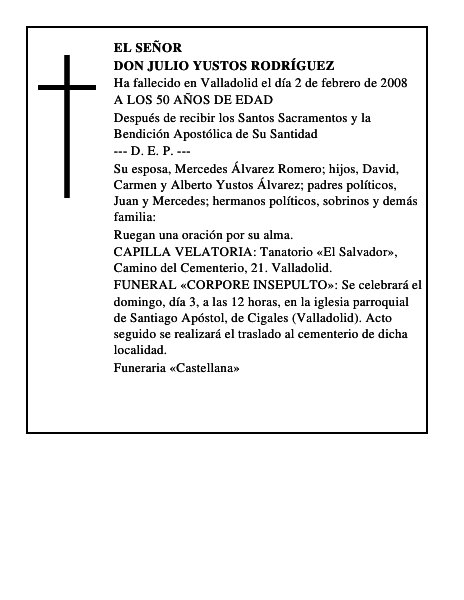 EL SEÑOR
DON JULIO YUSTOS RODRÍGUEZ
Ha fallecido en Valladolid el día 2 de febrero de 2008
A LOS 50 AÑOS DE EDAD
Después de recibir los Santos Sacramentos y la Bendición Apostólica de Su Santidad
--- D. E. P. ---
Su esposa, Mercedes Álvarez Romero; hijos, David, Carmen y Alberto Yustos Álvarez; padres políticos, Juan y Mercedes; hermanos políticos, sobrinos y demás familia:
Ruegan una oración por su alma.
CAPILLA VELATORIA: Tanatorio «El Salvador», Camino del Cementerio, 21. Valladolid.
FUNERAL «CORPORE INSEPULTO»: Se celebrará el domingo, día 3, a las 12 horas, en la iglesia parroquial de Santiago Apóstol, de Cigales (Valladolid). Acto seguido se realizará el traslado al cementerio de dicha localidad.
Funeraria «Castellana»